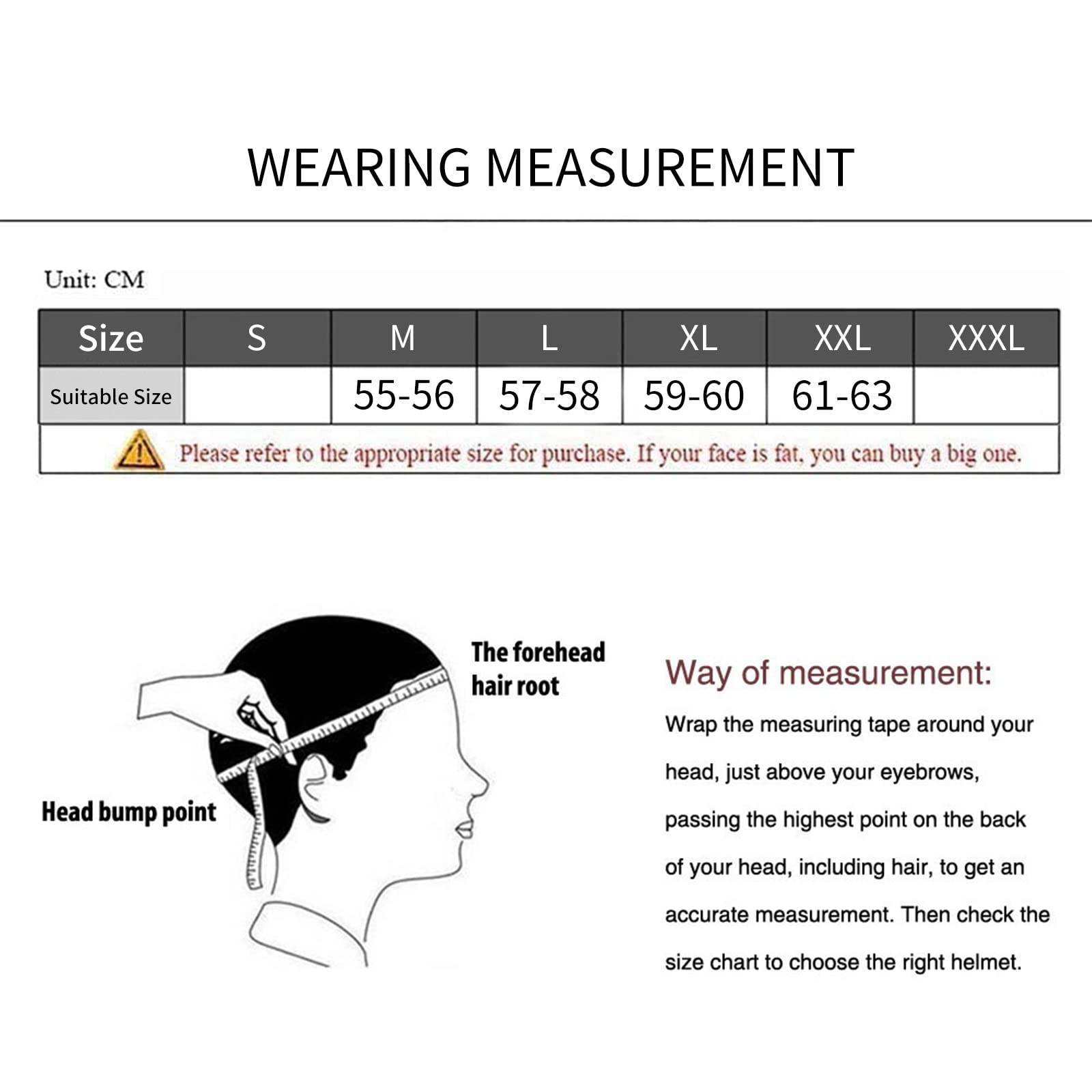 WEARING MEASUREMENT

Unit: CM

| Size | S | M | L | XL | XXL | XXXL |
|---|---|---|---|---|---|---|
| Suitable Size | | 55-56 | 57-58 | 59-60 | 61-63 | |

Please refer to the appropriate size for purchase. If your face is fat, you can buy a big one.

The forehead hair root

Head bump point

Way of measurement:

Wrap the measuring tape around your head, just above your eyebrows, passing the highest point on the back of your head, including hair, to get an accurate measurement. Then check the size chart to choose the right helmet.